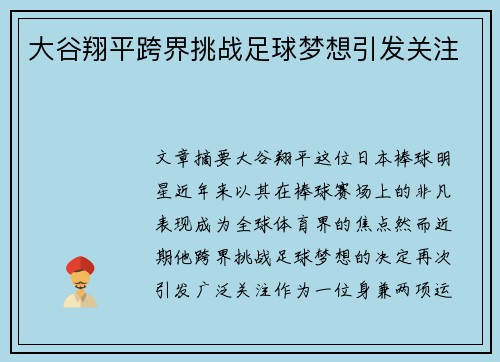 大谷翔平跨界挑战足球梦想引发关注

文章摘要大谷翔平这位日本棒球明星近年来以其在棒球赛场上的非凡表现成为全球体育界的焦点然而近期他跨界挑战足球梦想的决定再次引发广泛关注作为一位身兼两项运